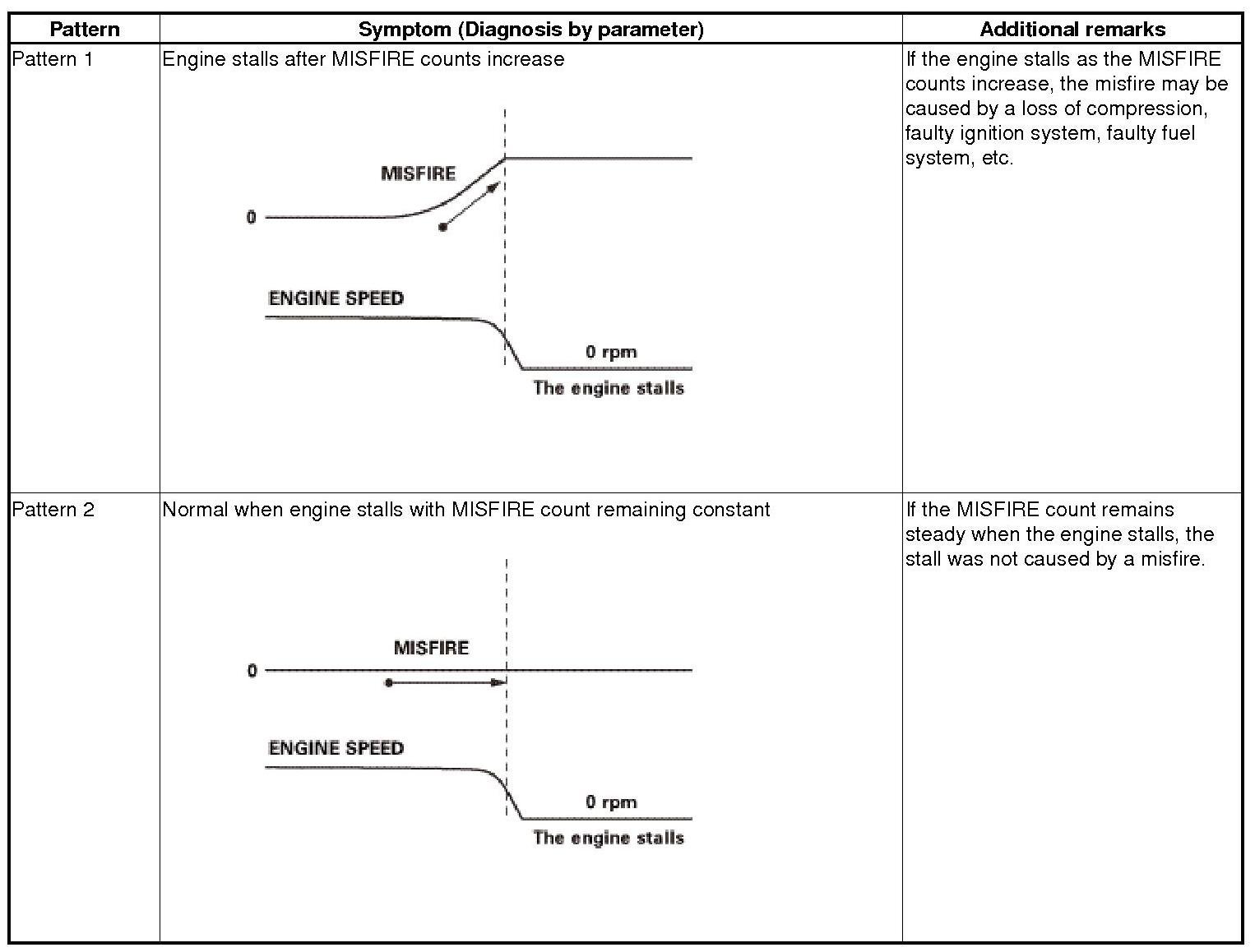 | Pattern | Symptom (Diagnosis by parameter) | Additional remarks |
|---|---|---|
| Pattern 1 | Engine stalls after MISFIRE counts increase MISFIRE 0 ENGINE SPEED 0 rpm The engine stalls | If the engine stalls as the MISFIRE counts increase, the misfire may be caused by a loss of compression, faulty ignition system, faulty fuel system, etc. |
| Pattern 2 | Normal when engine stalls with MISFIRE count remaining constant MISFIRE 0 ENGINE SPEED 0 rpm The engine stalls | If the MISFIRE count remains steady when the engine stalls, the stall was not caused by a misfire. |